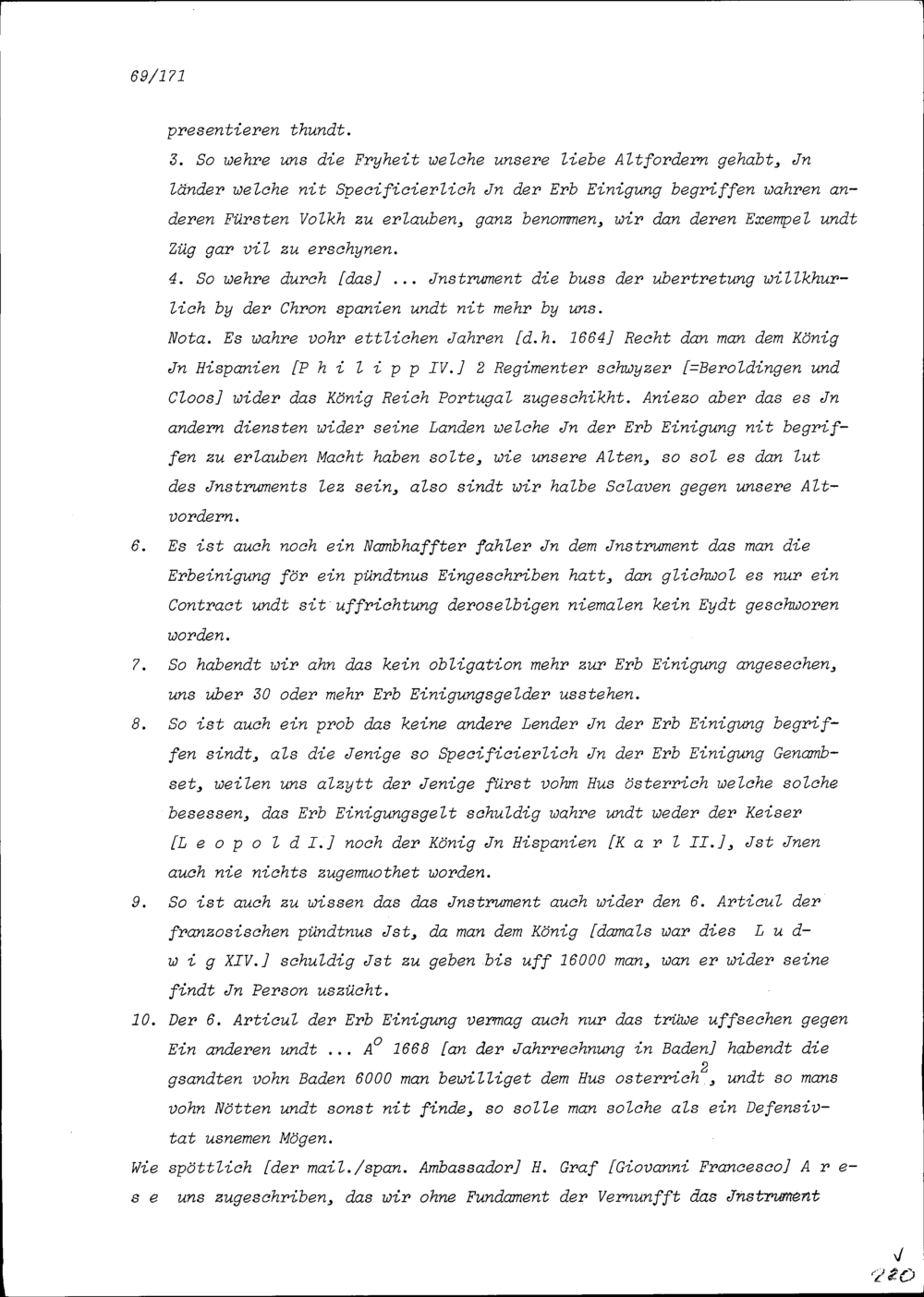 69/171

presentieren thundt.

3. So wehre uns die Fryheit welche unsere liebe Altfordern gehabt, Jn länder welche nit Specificierlich Jn der Erb Einigung begriffen wahren anderen Fürsten Volkh zu erlauben, ganz benommen, wir dan deren Exempel undt Züg gar vil zu erschynen.

4. So wehre durch [das] ... Jnstrument die buss der ubertretung willkhurlich by der Chron spanien undt nit mehr by uns.

Nota. Es wahre vohr ettlichen Jahren [d.h. 1664] Recht dan man dem König Jn Hispanien [P h i l i p p IV.] 2 Regimenter schwyzer [=Beroldingen und Cloos] wider das König Reich Portugal zugeschikht. Aniezo aber das es Jn andern diensten wider seine Landen welche Jn der Erb Einigung nit begriffen zu erlauben Macht haben solte, wie unsere Alten, so sol es dan lut des Jnstruments lez sein, also sindt wir halbe Sclaven gegen unsere Altvordern.

6. Es ist auch noch ein Nambhaffter fahler Jn dem Jnstrument das man die Erbeinigung för ein pündtnus Eingeschriben hatt, dan glichwol es nur ein Contract undt sit uffrichtung deroselbigen niemalen kein Eydt geschworen worden.

7. So habendt wir ahn das kein obligation mehr zur Erb Einigung angesechen, uns uber 30 oder mehr Erb Einigungsgelder usstehen.

8. So ist auch ein prob das keine andere Lender Jn der Erb Einigung begriffen sindt, als die Jenige so Specificierlich Jn der Erb Einigung Genambset, weilen uns alzytt der Jenige fürst vohm Hus österrich welche solche besessen, das Erb Einigungsgelt schuldig wahre undt weder der Keiser [L e o p o l d I.] noch der König Jn Hispanien [K a r l II.], Jst Jnen auch nie nichts zugemuothet worden.

9. So ist auch zu wissen das das Jnstrument auch wider den 6. Articul der franzosischen pündtnus Jst, da man dem König [damals war dies L u d w i g XIV.] schuldig Jst zu geben bis uff 16000 man, wan er wider seine findt Jn Person uszücht.

10. Der 6. Articul der Erb Einigung vermag auch nur das trüwe uffsechen gegen Ein anderen undt ... $A^o$ 1668 [an der Jahrrechnung in Baden] habendt die gsandten vohn Baden 6000 man bewilliget dem Hus osterrich$^2$, undt so mans vohn Nötten undt sonst nit finde, so solle man solche als ein Defensivtat usnemen Mögen.

Wie spöttlich [der mail./span. Ambassador] H. Graf [Giovanni Francesco] A r e s e uns zugeschriben, das wir ohne Fundament der Vernunfft das Jnstrument

√
220